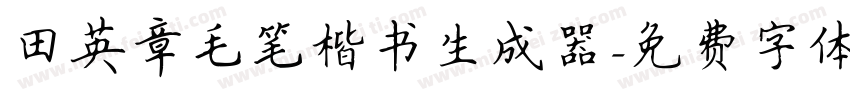 田英章毛笔楷书生成器-免费字体